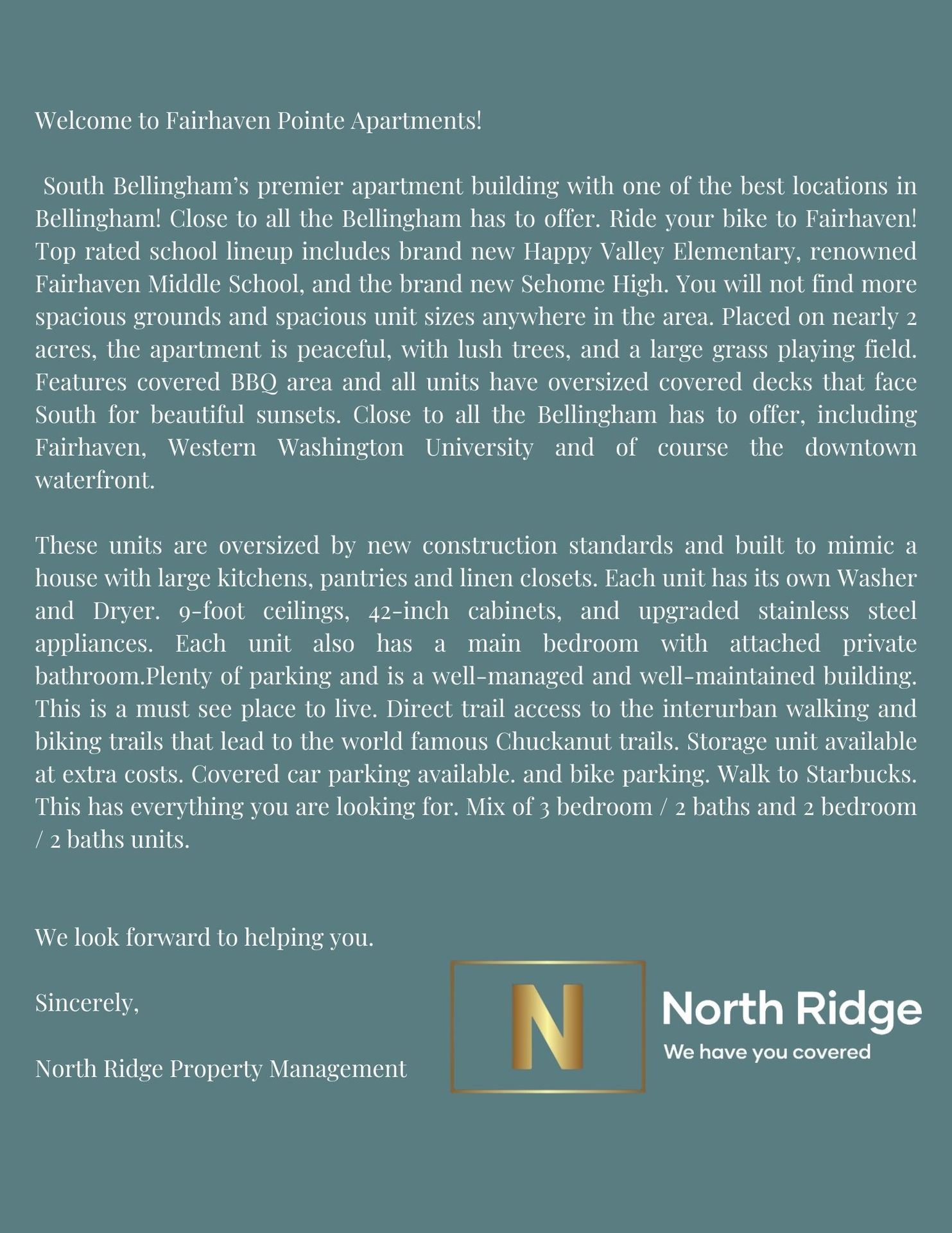 Welcome to Fairhaven Pointe Apartments!

South Bellingham's premier apartment building with one of the best locations in Bellingham! Close to all the Bellingham has to offer. Ride your bike to Fairhaven! Top rated school lineup includes brand new Happy Valley Elementary, renowned Fairhaven Middle School, and the brand new Sehome High. You will not find more spacious grounds and spacious unit sizes anywhere in the area. Placed on nearly 2 acres, the apartment is peaceful, with lush trees, and a large grass playing field. Features covered BBQ area and all units have oversized covered decks that face South for beautiful sunsets. Close to all the Bellingham has to offer, including Fairhaven, Western Washington University and of course the downtown waterfront.

These units are oversized by new construction standards and built to mimic a house with large kitchens, pantries and linen closets. Each unit has its own Washer and Dryer. 9-foot ceilings, 42-inch cabinets, and upgraded stainless steel appliances. Each unit also has a main bedroom with attached private bathroom.Plenty of parking and is a well-managed and well-maintained building. This is a must see place to live. Direct trail access to the interurban walking and biking trails that lead to the world famous Chuckanut trails. Storage unit available at extra costs. Covered car parking available. and bike parking. Walk to Starbucks. This has everything you are looking for. Mix of 3 bedroom / 2 baths and 2 bedroom / 2 baths units.

We look forward to helping you.

Sincerely,

North Ridge Property Management

N

North Ridge
We have you covered